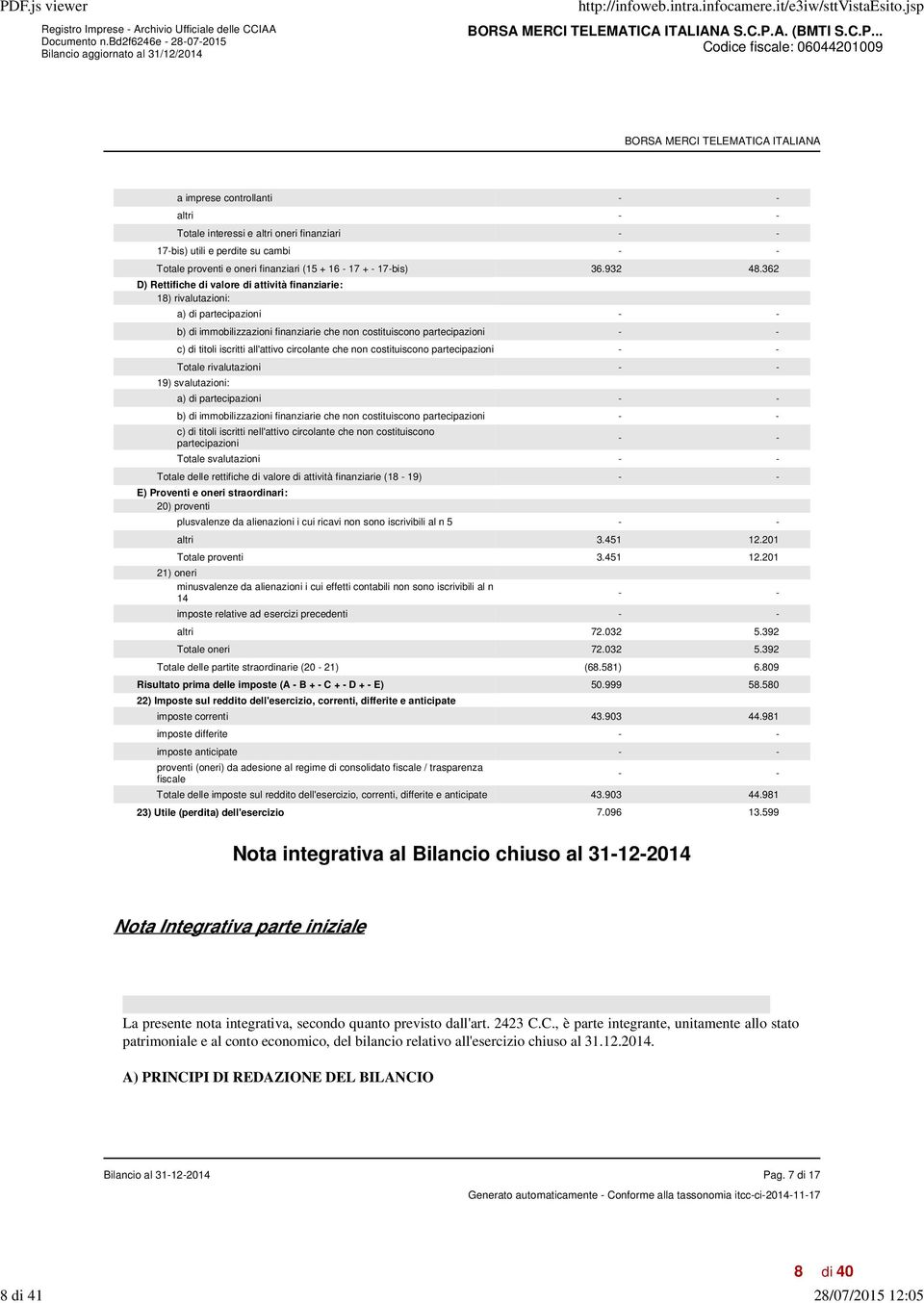 PDF.js viewer http://infoweb.intra.infocamere.it/e3iw/sttVistaEsito.jsp

Registro Imprese - Archivio Ufficiale delle CCIAA
Documento n.Bd2f6246e - 28-07-2015
Bilancio aggiornato al 31/12/2014

BORSA MERCI TELEMATICA ITALIANA S.C.P.A. (BMTI S.C.P...
Codice fiscale: 06044201009

BORSA MERCI TELEMATICA ITALIANA

| | | |
|---|---|---|
| a imprese controllanti | - | - |
| altri | - | - |
| Totale interessi e altri oneri finanziari | - | - |
| 17-bis) utili e perdite su cambi | - | - |
| Totale proventi e oneri finanziari (15 + 16 - 17 + - 17-bis) | 36.932 | 48.362 |
| D) Rettifiche di valore di attività finanziarie: | | |
| 18) rivalutazioni: | | |
| a) di partecipazioni | - | - |
| b) di immobilizzazioni finanziarie che non costituiscono partecipazioni | - | - |
| c) di titoli iscritti all'attivo circolante che non costituiscono partecipazioni | - | - |
| Totale rivalutazioni | - | - |
| 19) svalutazioni: | | |
| a) di partecipazioni | - | - |
| b) di immobilizzazioni finanziarie che non costituiscono partecipazioni | - | - |
| c) di titoli iscritti nell'attivo circolante che non costituiscono partecipazioni | - | - |
| Totale svalutazioni | - | - |
| Totale delle rettifiche di valore di attività finanziarie (18 - 19) | - | - |
| E) Proventi e oneri straordinari: | | |
| 20) proventi | | |
| plusvalenze da alienazioni i cui ricavi non sono iscrivibili al n 5 | - | - |
| altri | 3.451 | 12.201 |
| Totale proventi | 3.451 | 12.201 |
| 21) oneri | | |
| minusvalenze da alienazioni i cui effetti contabili non sono iscrivibili al n 14 | - | - |
| imposte relative ad esercizi precedenti | - | - |
| altri | 72.032 | 5.392 |
| Totale oneri | 72.032 | 5.392 |
| Totale delle partite straordinarie (20 - 21) | (68.581) | 6.809 |
| Risultato prima delle imposte (A - B + - C + - D + - E) | 50.999 | 58.580 |
| 22) Imposte sul reddito dell'esercizio, correnti, differite e anticipate | | |
| imposte correnti | 43.903 | 44.981 |
| imposte differite | - | - |
| imposte anticipate | - | - |
| proventi (oneri) da adesione al regime di consolidato fiscale / trasparenza fiscale | - | - |
| Totale delle imposte sul reddito dell'esercizio, correnti, differite e anticipate | 43.903 | 44.981 |
| 23) Utile (perdita) dell'esercizio | 7.096 | 13.599 |

Nota integrativa al Bilancio chiuso al 31-12-2014

Nota Integrativa parte iniziale

La presente nota integrativa, secondo quanto previsto dall'art. 2423 C.C., è parte integrante, unitamente allo stato patrimoniale e al conto economico, del bilancio relativo all'esercizio chiuso al 31.12.2014.

A) PRINCIPI DI REDAZIONE DEL BILANCIO

Bilancio al 31-12-2014 Pag. 7 di 17

Generato automaticamente - Conforme alla tassonomia itcc-ci-2014-11-17

8 di 40

8 di 41 28/07/2015 12:05